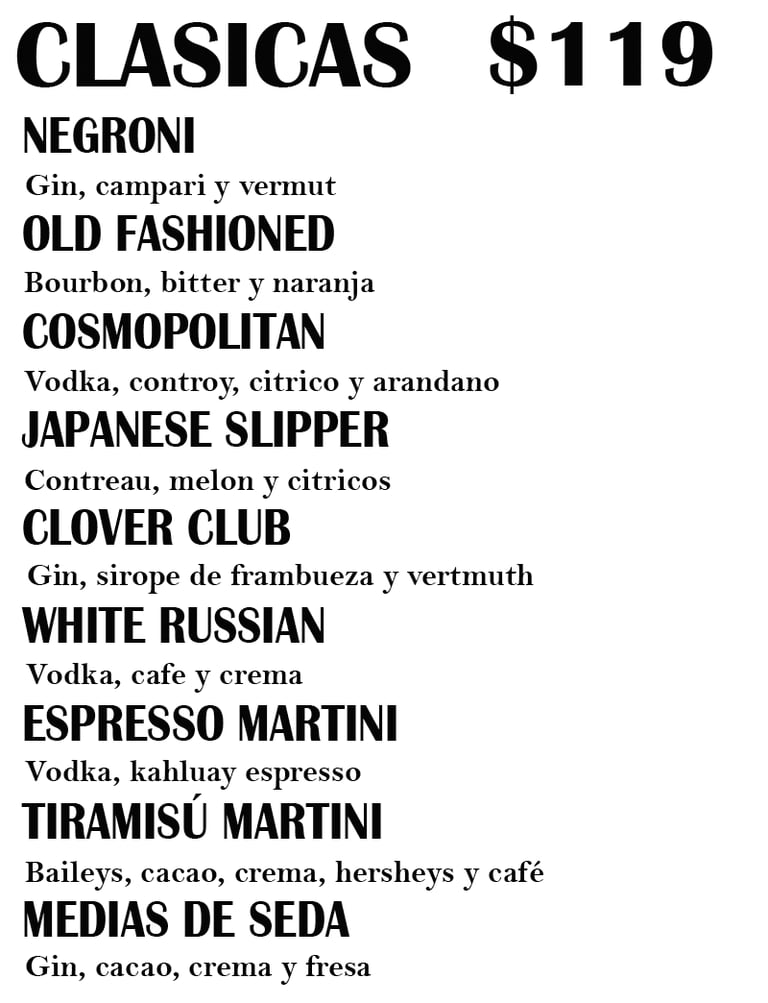 CLASICAS $119

NEGRONI
Gin, campari y vermut

OLD FASHIONED
Bourbon, bitter y naranja

COSMOPOLITAN
Vodka, controy, citrico y arandano

JAPANESE SLIPPER
Contreau, melon y citricos

CLOVER CLUB
Gin, sirope de frambueza y vertmuth

WHITE RUSSIAN
Vodka, cafe y crema

ESPRESSO MARTINI
Vodka, kahluay espresso

TIRAMISÚ MARTINI
Baileys, cacao, crema, hersheys y café

MEDIAS DE SEDA
Gin, cacao, crema y fresa